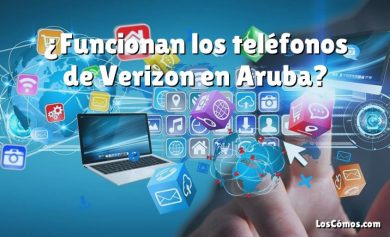 ¿Funcionan los teléfonos de Verizon en Aruba?

LosCómos.com